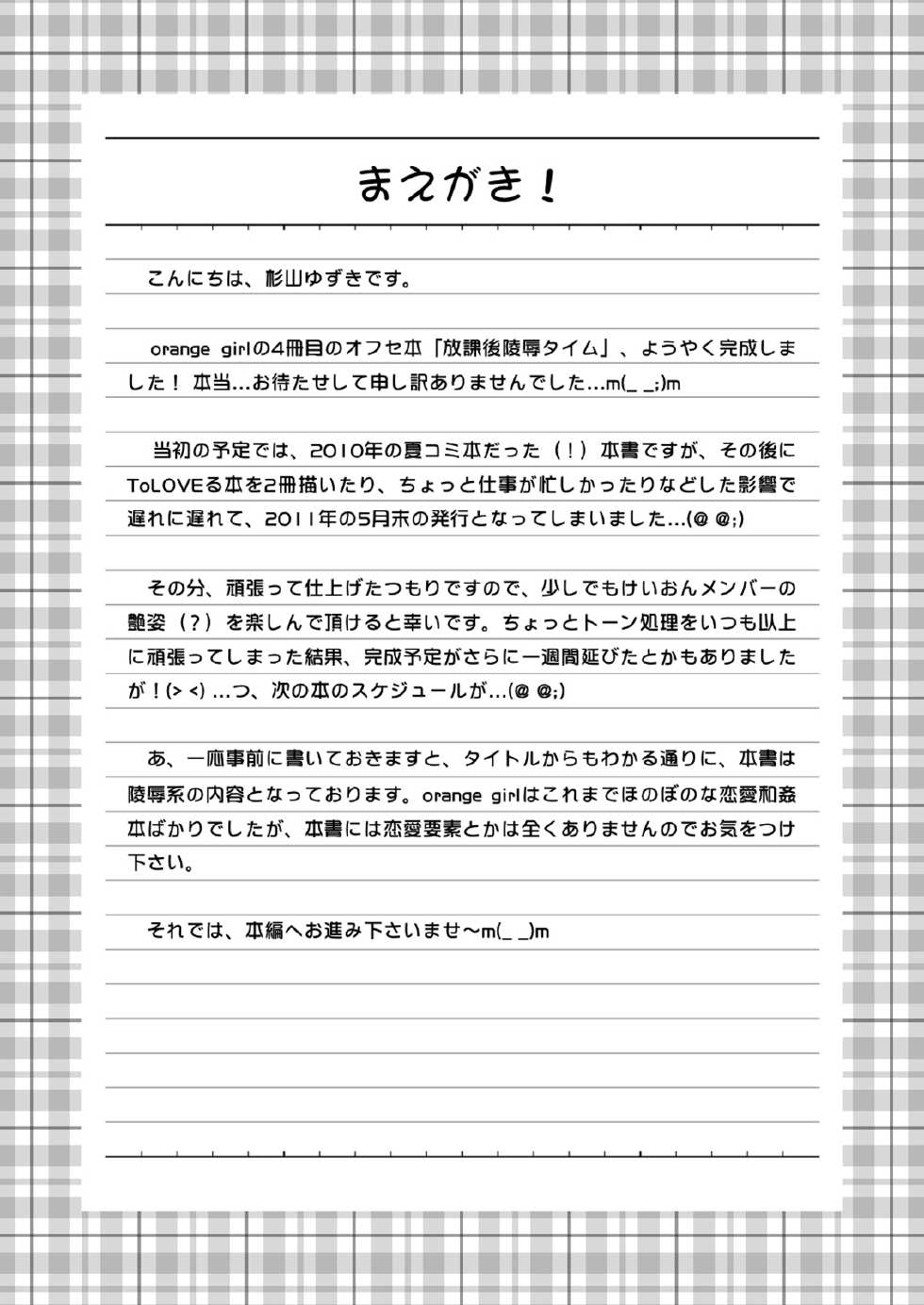 まえがき！

こんにちは、杉山ゆずきです。

orange girlの4冊目のオフセ本「放課後陵辱タイム」、ようやく完成しました！ 本当…お待たせして申し訳ありませんでした…m(_ _;)m

当初の予定では、2010年の夏コミ本だった（！）本書ですが、その後にToLOVEる本を2冊描いたり、ちょっと仕事が忙しかったりなどした影響で遅れに遅れて、2011年の5月末の発行となってしまいました…(@ @;)

その分、頑張って仕上げたつもりですので、少しでもけいおんメンバーの艶姿（？）を楽しんで頂けると幸いです。ちょっとトーン処理をいつも以上に頑張ってしまった結果、完成予定がさらに一週間延びたとかもありましたが！(> <) …つ、次の本のスケジュールが…(@ @;)

あ、一応事前に書いておきますと、タイトルからもわかる通りに、本書は陵辱系の内容となっております。orange girlはこれまでほのぼのな恋愛和姦本ばかりでしたが、本書には恋愛要素とかは全くありませんのでお気をつけ下さい。

それでは、本編へお進み下さいませ～m(_ _)m